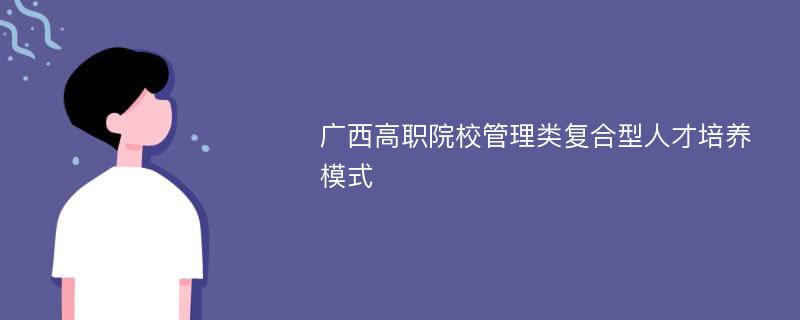 广西高职院校管理类复合型人才培养模式